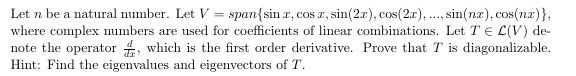 Let $n$ be a natural number. Let $V = span\{\sin x, \cos x, \sin(2x), \cos(2x), ..., \sin(nx), \cos(nx)\}$, where complex numbers are used for coefficients of linear combinations. Let $T \in \mathcal{L}(V)$ denote the operator $\frac{d}{dx}$, which is the first order derivative. Prove that $T$ is diagonalizable. Hint: Find the eigenvalues and eigenvectors of $T$.